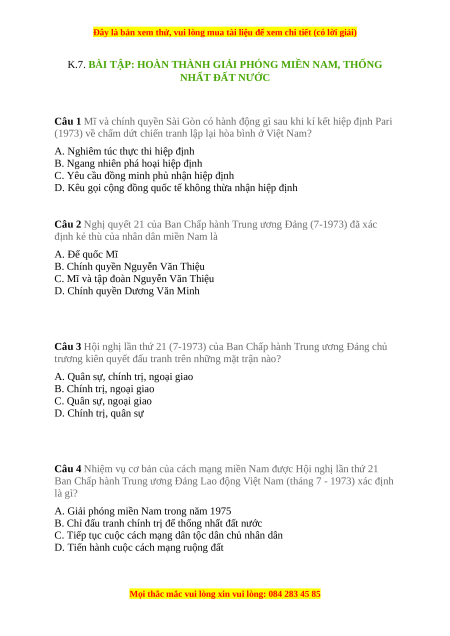 Đây là bản xem thử, vui lòng mua tài liệu để xem chi tiết (có lời giải)

K.7. BÀI TẬP: HOÀN THÀNH GIẢI PHÓNG MIỀN NAM, THỐNG NHẤT ĐẤT NƯỚC

Câu 1 Mĩ và chính quyền Sài Gòn có hành động gì sau khi kí kết hiệp định Pari (1973) về chấm dứt chiến tranh lập lại hòa bình ở Việt Nam?

A. Nghiêm túc thực thi hiệp định
B. Ngang nhiên phá hoại hiệp định
C. Yêu cầu đồng minh phủ nhận hiệp định
D. Kêu gọi cộng đồng quốc tế không thừa nhận hiệp định

Câu 2 Nghị quyết 21 của Ban Chấp hành Trung ương Đảng (7-1973) đã xác định kẻ thù của nhân dân miền Nam là

A. Đế quốc Mĩ
B. Chính quyền Nguyễn Văn Thiệu
C. Mĩ và tập đoàn Nguyễn Văn Thiệu
D. Chính quyền Dương Văn Minh

Câu 3 Hội nghị lần thứ 21 (7-1973) của Ban Chấp hành Trung ương Đảng chủ trương kiên quyết đấu tranh trên những mặt trận nào?

A. Quân sự, chính trị, ngoại giao
B. Chính trị, ngoại giao
C. Quân sự, ngoại giao
D. Chính trị, quân sự

Câu 4 Nhiệm vụ cơ bản của cách mạng miền Nam được Hội nghị lần thứ 21 Ban Chấp hành Trung ương Đảng Lao động Việt Nam (tháng 7 - 1973) xác định là gì?

A. Giải phóng miền Nam trong năm 1975
B. Chỉ đấu tranh chính trị để thống nhất đất nước
C. Tiếp tục cuộc cách mạng dân tộc dân chủ nhân dân
D. Tiến hành cuộc cách mạng ruộng đất

Mọi thắc mắc vui lòng xin vui lòng: 084 283 45 85